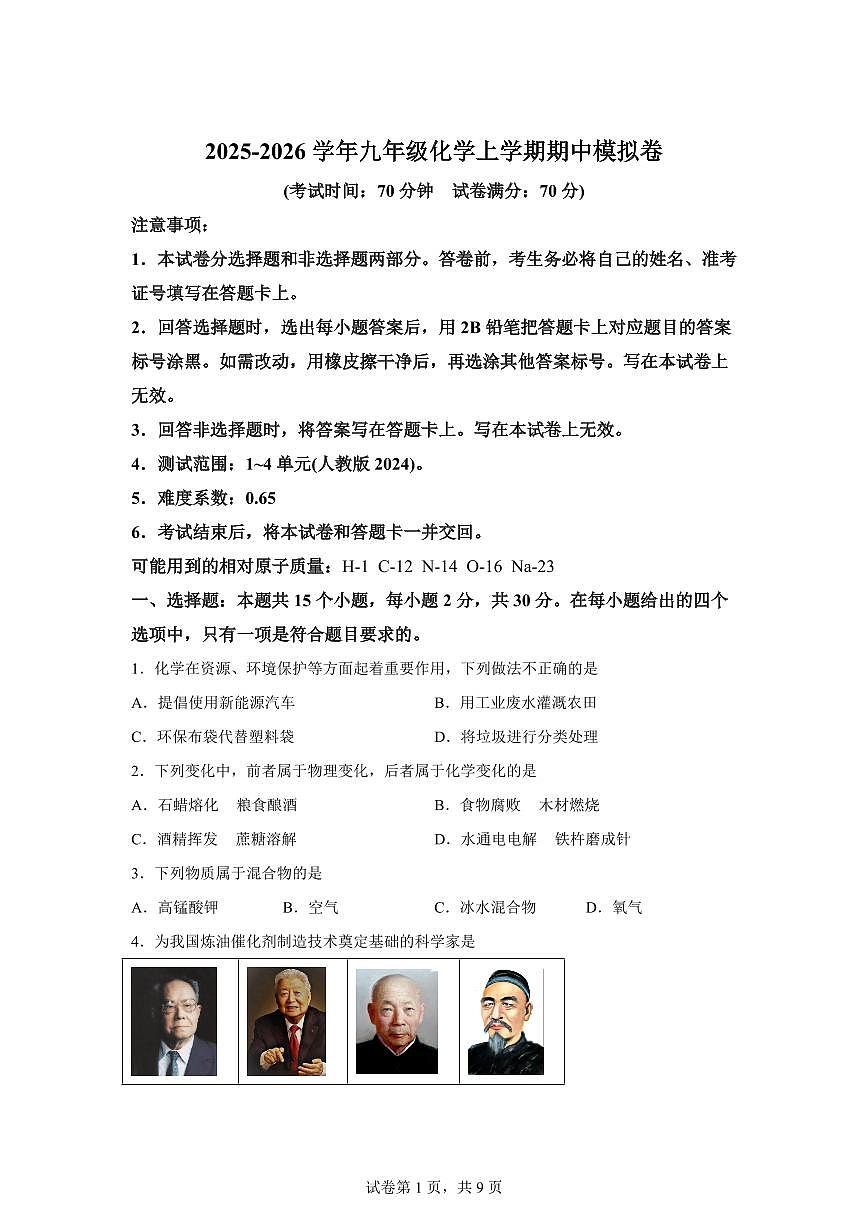 2025-2026 学年九年级化学上学期期中模拟卷

(考试时间：70 分钟　试卷满分：70 分)

注意事项：

1．本试卷分选择题和非选择题两部分。答卷前，考生务必将自己的姓名、准考证号填写在答题卡上。

2．回答选择题时，选出每小题答案后，用 2B 铅笔把答题卡上对应题目的答案标号涂黑。如需改动，用橡皮擦干净后，再选涂其他答案标号。写在本试卷上无效。

3．回答非选择题时，将答案写在答题卡上。写在本试卷上无效。

4．测试范围：1~4 单元(人教版 2024)。

5．难度系数：0.65

6．考试结束后，将本试卷和答题卡一并交回。

可能用到的相对原子质量：H-1 C-12 N-14 O-16 Na-23

一、选择题：本题共 15 个小题，每小题 2 分，共 30 分。在每小题给出的四个选项中，只有一项是符合题目要求的。

1．化学在资源、环境保护等方面起着重要作用，下列做法不正确的是

A．提倡使用新能源汽车　　B．用工业废水灌溉农田

C．环保布袋代替塑料袋　　D．将垃圾进行分类处理

2．下列变化中，前者属于物理变化，后者属于化学变化的是

A．石蜡熔化　粮食酿酒　　B．食物腐败　木材燃烧

C．酒精挥发　蔗糖溶解　　D．水通电电解　铁杵磨成针

3．下列物质属于混合物的是

A．高锰酸钾　B．空气　C．冰水混合物　D．氧气

4．为我国炼油催化剂制造技术奠定基础的科学家是

试卷第 1 页，共 9 页